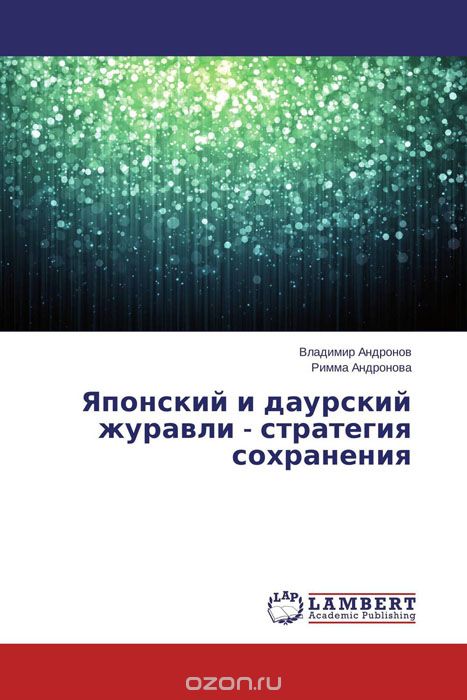 Владимир Андронов
Римма Андронова

Японский и даурский журавли - стратегия сохранения

LAP LAMBERT Academic Publishing

ozon.ru